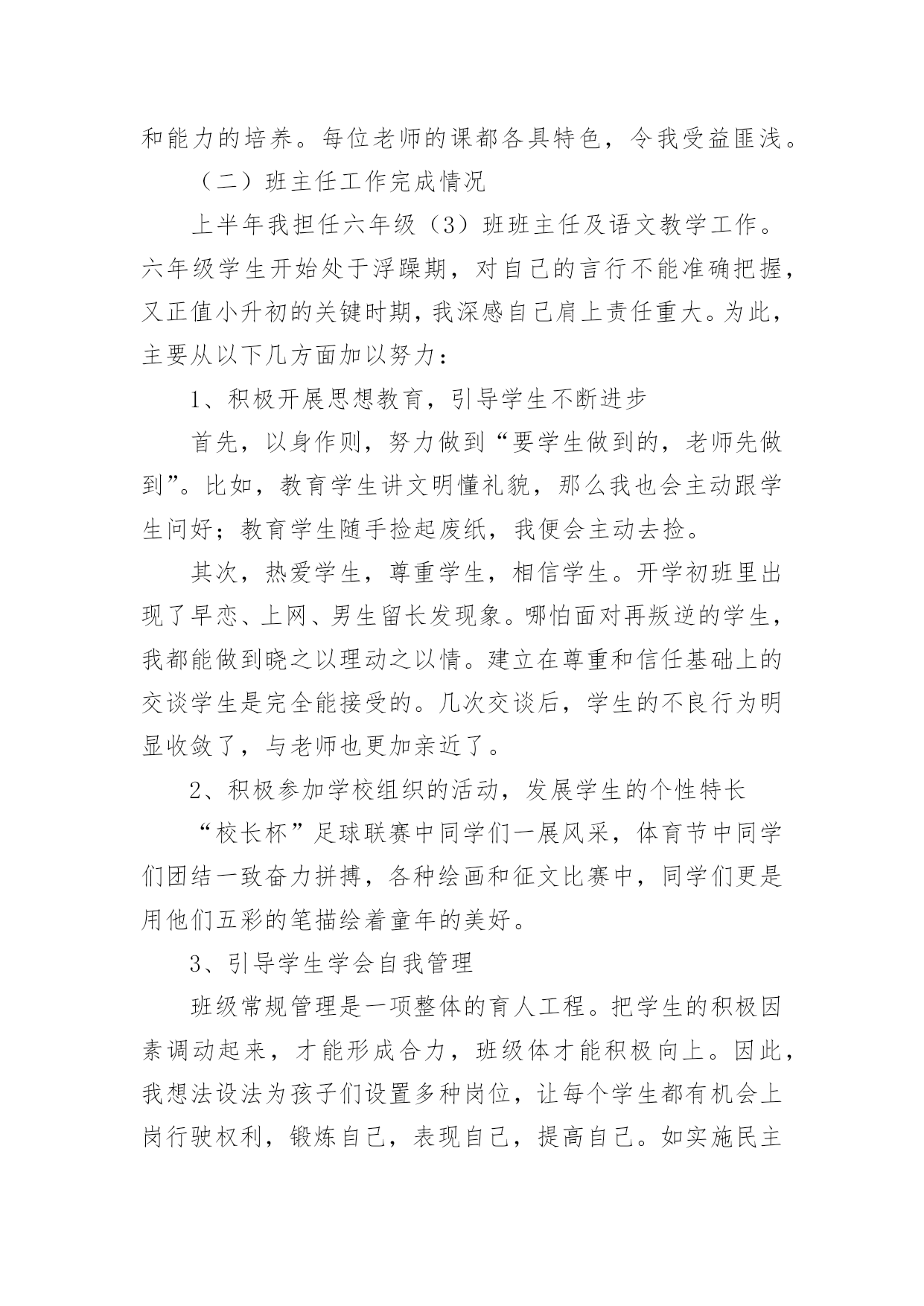 和能力的培养。每位老师的课都各具特色，令我受益匪浅。

（二）班主任工作完成情况

上半年我担任六年级（3）班班主任及语文教学工作。六年级学生开始处于浮躁期，对自己的言行不能准确把握，又正值小升初的关键时期，我深感自己肩上责任重大。为此，主要从以下几方面加以努力：

1、积极开展思想教育，引导学生不断进步

首先，以身作则，努力做到“要学生做到的，老师先做到”。比如，教育学生讲文明懂礼貌，那么我也会主动跟学生问好；教育学生随手捡起废纸，我便会主动去捡。

其次，热爱学生，尊重学生，相信学生。开学初班里出现了早恋、上网、男生留长发现象。哪怕面对再叛逆的学生，我都能做到晓之以理动之以情。建立在尊重和信任基础上的交谈学生是完全能接受的。几次交谈后，学生的不良行为明显收敛了，与老师也更加亲近了。

2、积极参加学校组织的活动，发展学生的个性特长

“校长杯”足球联赛中同学们一展风采，体育节中同学们团结一致奋力拼搏，各种绘画和征文比赛中，同学们更是用他们五彩的笔描绘着童年的美好。

3、引导学生学会自我管理

班级常规管理是一项整体的育人工程。把学生的积极因素调动起来，才能形成合力，班级体才能积极向上。因此，我想法设法为孩子们设置多种岗位，让每个学生都有机会上岗行驶权利，锻炼自己，表现自己，提高自己。如实施民主